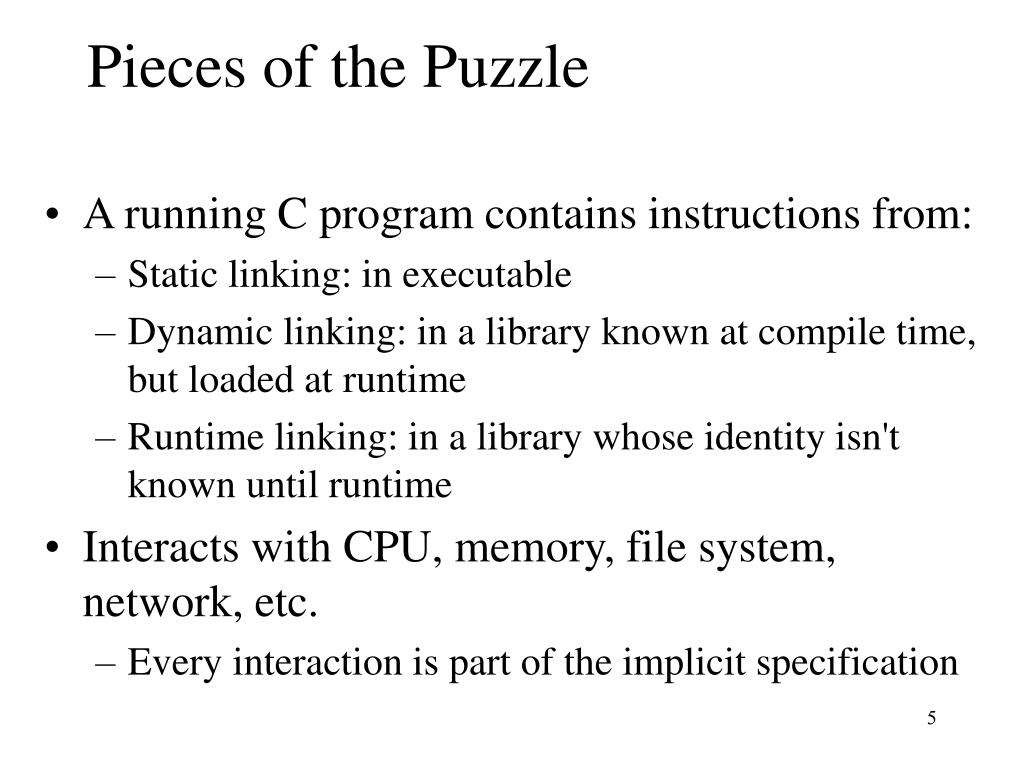 Pieces of the Puzzle

• A running C program contains instructions from:
– Static linking: in executable
– Dynamic linking: in a library known at compile time, but loaded at runtime
– Runtime linking: in a library whose identity isn't known until runtime
• Interacts with CPU, memory, file system, network, etc.
– Every interaction is part of the implicit specification

5